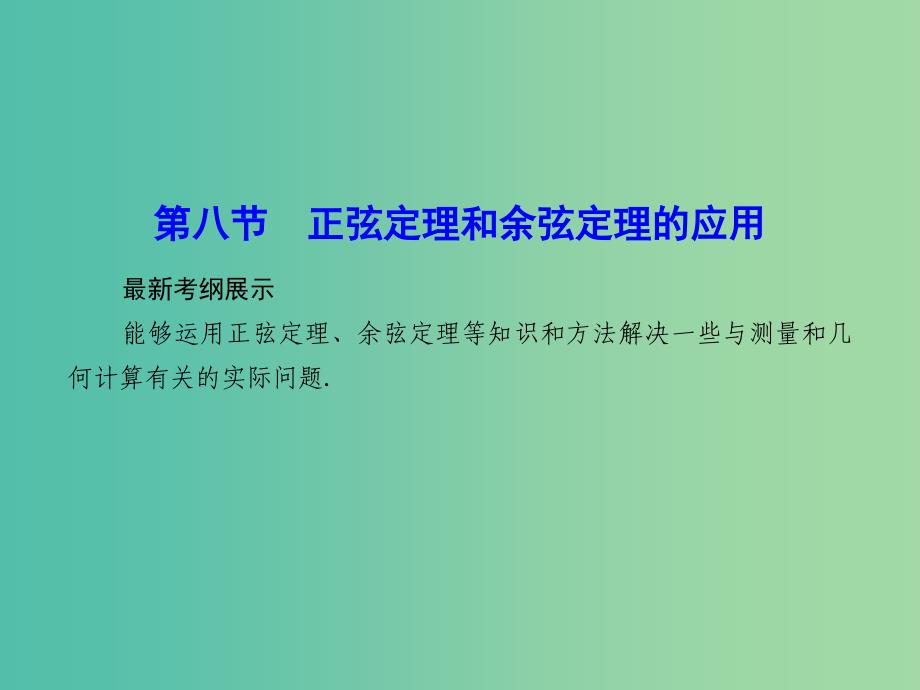 第八节　正弦定理和余弦定理的应用

最新考纲展示

能够运用正弦定理、余弦定理等知识和方法解决一些与测量和几何计算有关的实际问题.